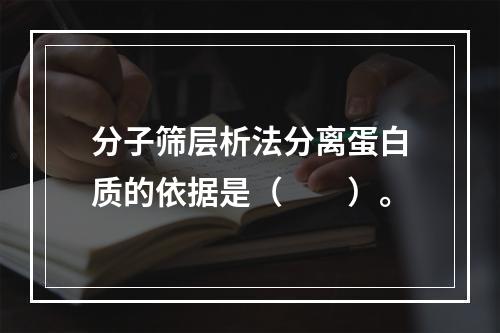 分子筛层析法分离蛋白质的依据是（　　）。